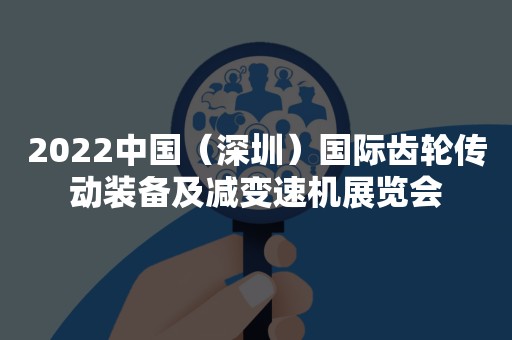 2022中国（深圳）国际齿轮传动装备及减变速机展览会